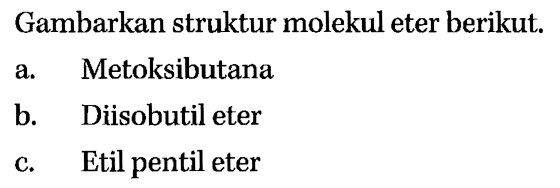 Gambarkan struktur molekul eter berikut.

a. Metoksibutana

b. Diisobutil eter

c. Etil pentil eter